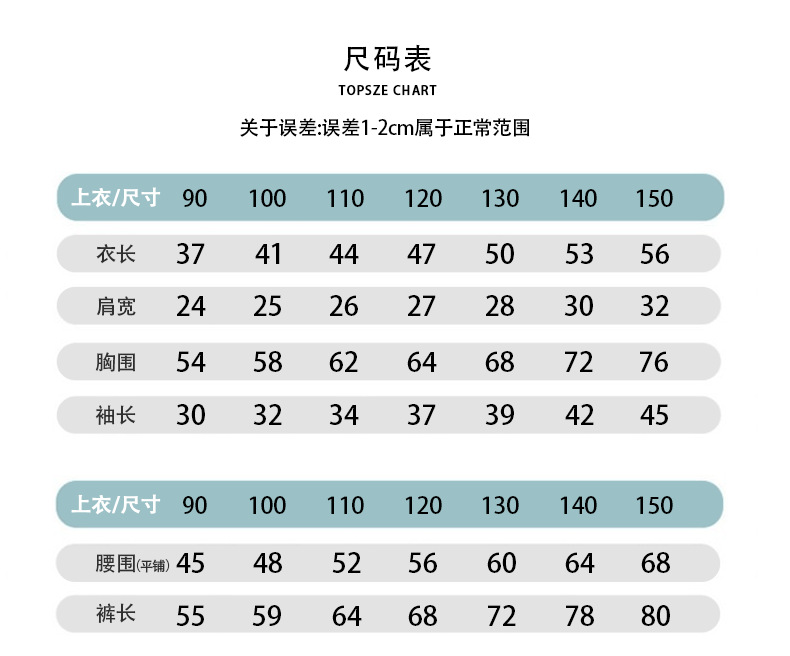 尺码表

TOPSZE CHART

关于误差:误差1-2cm属于正常范围

| 上衣/尺寸 | 90 | 100 | 110 | 120 | 130 | 140 | 150 |
|---|---|---|---|---|---|---|---|
| 衣长 | 37 | 41 | 44 | 47 | 50 | 53 | 56 |
| 肩宽 | 24 | 25 | 26 | 27 | 28 | 30 | 32 |
| 胸围 | 54 | 58 | 62 | 64 | 68 | 72 | 76 |
| 袖长 | 30 | 32 | 34 | 37 | 39 | 42 | 45 |

| 上衣/尺寸 | 90 | 100 | 110 | 120 | 130 | 140 | 150 |
|---|---|---|---|---|---|---|---|
| 腰围(平铺) | 45 | 48 | 52 | 56 | 60 | 64 | 68 |
| 裤长 | 55 | 59 | 64 | 68 | 72 | 78 | 80 |